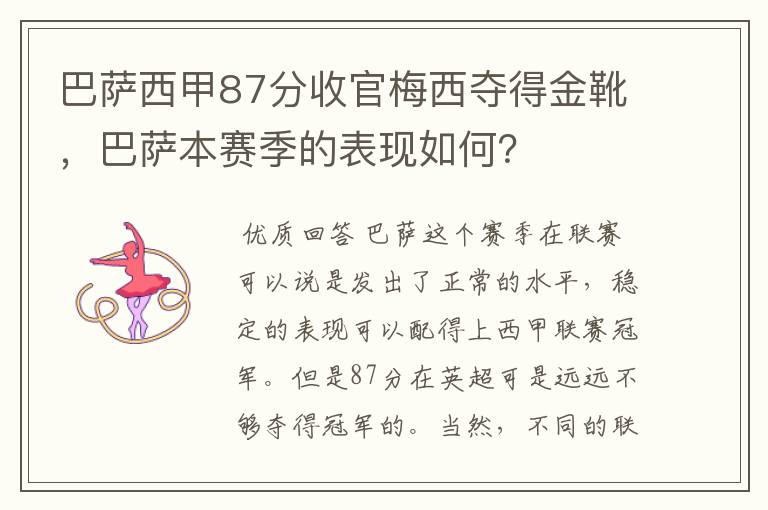 巴萨西甲87分收官梅西夺得金靴，巴萨本赛季的表现如何？

优质回答 巴萨这个赛季在联赛可以说是发出了正常的水平，稳定的表现可以配得上西甲联赛冠军。但是87分在英超可是远远不够夺得冠军的。当然，不同的联